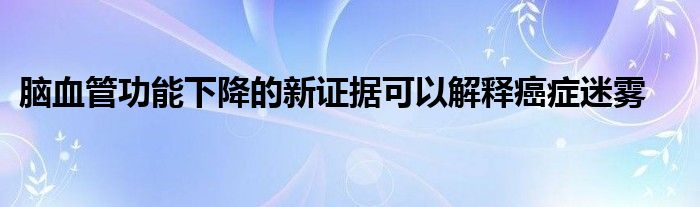 脑血管功能下降的新证据可以解释癌症迷雾